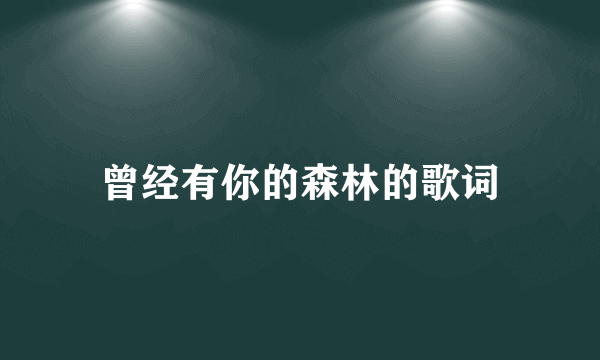 曾经有你的森林的歌词